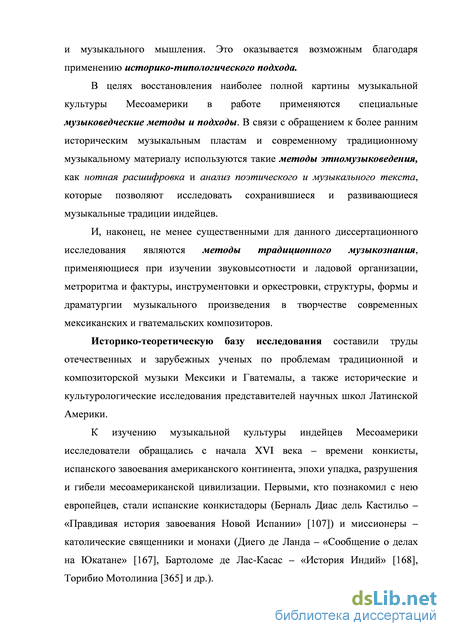 и музыкального мышления. Это оказывается возможным благодаря применению историко-типологического подхода.

В целях восстановления наиболее полной картины музыкальной культуры Месоамерики в работе применяются специальные музыковедческие методы и подходы. В связи с обращением к более ранним историческим музыкальным пластам и современному традиционному музыкальному материалу используются такие методы этномузыковедения, как нотная расшифровка и анализ поэтического и музыкального текста, которые позволяют исследовать сохранившиеся и развивающиеся музыкальные традиции индейцев.

И, наконец, не менее существенными для данного диссертационного исследования являются методы традиционного музыкознания, применяющиеся при изучении звуковысотности и ладовой организации, метроритма и фактуры, инструментовки и оркестровки, структуры, формы и драматургии музыкального произведения в творчестве современных мексиканских и гватемальских композиторов.

Историко-теоретическую базу исследования составили труды отечественных и зарубежных ученых по проблемам традиционной и композиторской музыки Мексики и Гватемалы, а также исторические и культурологические исследования представителей научных школ Латинской Америки.

К изучению музыкальной культуры индейцев Месоамерики исследователи обращались с начала XVI века – времени конкисты, испанского завоевания американского континента, эпохи упадка, разрушения и гибели месоамериканской цивилизации. Первыми, кто познакомил с нею европейцев, стали испанские конкистадоры (Берналь Диас дель Кастильо – «Правдивая история завоевания Новой Испании» [107]) и миссионеры – католические священники и монахи (Диего де Ланда – «Сообщение о делах на Юкатане» [167], Бартоломе де Лас-Касас – «История Индий» [168], Торибио Мотолиниа [365] и др.).

dsLib.net
библиотека диссертаций